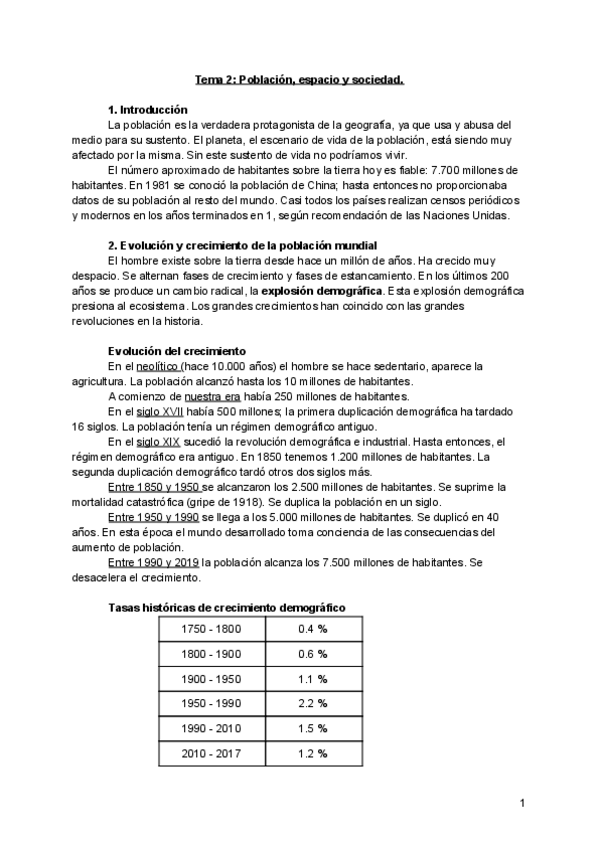 Tema 2: Población, espacio y sociedad.

1. Introducción

La población es la verdadera protagonista de la geografía, ya que usa y abusa del medio para su sustento. El planeta, el escenario de vida de la población, está siendo muy afectado por la misma. Sin este sustento de vida no podríamos vivir.

El número aproximado de habitantes sobre la tierra hoy es fiable: 7.700 millones de habitantes. En 1981 se conoció la población de China; hasta entonces no proporcionaba datos de su población al resto del mundo. Casi todos los países realizan censos periódicos y modernos en los años terminados en 1, según recomendación de las Naciones Unidas.

2. Evolución y crecimiento de la población mundial

El hombre existe sobre la tierra desde hace un millón de años. Ha crecido muy despacio. Se alternan fases de crecimiento y fases de estancamiento. En los últimos 200 años se produce un cambio radical, la explosión demográfica. Esta explosión demográfica presiona al ecosistema. Los grandes crecimientos han coincido con las grandes revoluciones en la historia.

Evolución del crecimiento

En el neolítico (hace 10.000 años) el hombre se hace sedentario, aparece la agricultura. La población alcanzó hasta los 10 millones de habitantes.

A comienzo de nuestra era había 250 millones de habitantes.

En el siglo XVII había 500 millones; la primera duplicación demográfica ha tardado 16 siglos. La población tenía un régimen demográfico antiguo.

En el siglo XIX sucedió la revolución demográfica e industrial. Hasta entonces, el régimen demográfico era antiguo. En 1850 tenemos 1.200 millones de habitantes. La segunda duplicación demográfico tardó otros dos siglos más.

Entre 1850 y 1950 se alcanzaron los 2.500 millones de habitantes. Se suprime la mortalidad catastrófica (gripe de 1918). Se duplica la población en un siglo.

Entre 1950 y 1990 se llega a los 5.000 millones de habitantes. Se duplicó en 40 años. En esta época el mundo desarrollado toma conciencia de las consecuencias del aumento de población.

Entre 1990 y 2019 la población alcanza los 7.500 millones de habitantes. Se desacelera el crecimiento.

Tasas históricas de crecimiento demográfico

| 1750 - 1800 | 0.4 % |
|---|---|
| 1800 - 1900 | 0.6 % |
| 1900 - 1950 | 1.1 % |
| 1950 - 1990 | 2.2 % |
| 1990 - 2010 | 1.5 % |
| 2010 - 2017 | 1.2 % |

1